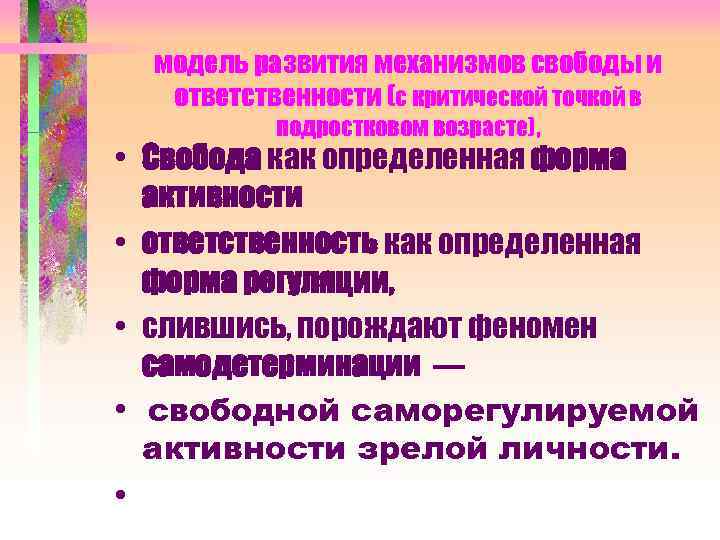 модель развития механизмов свободы и ответственности (с критической точкой в подростковом возрасте),

• Свобода как определенная форма активности
• ответственность как определенная форма регуляции,
• слившись, порождают феномен самодетерминации —
• свободной саморегулируемой активности зрелой личности.
•